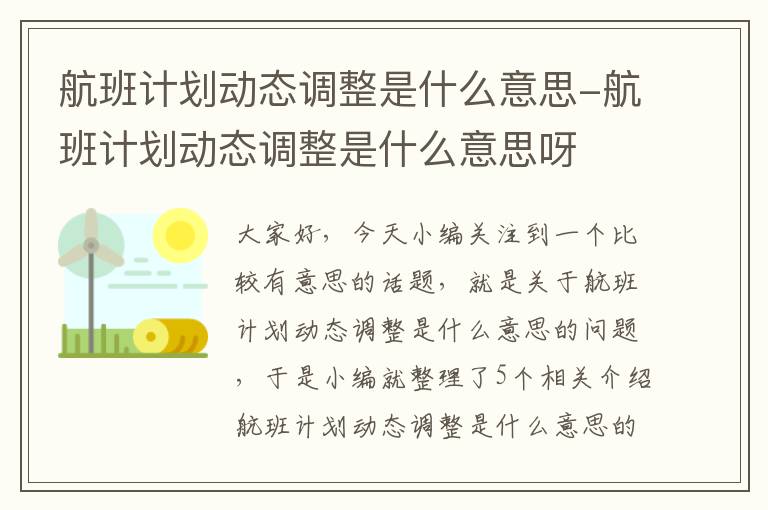 航班计划动态调整是什么意思-航班计划动态调整是什么意思呀

大家好，今天小编关注到一个比较有意思的话题，就是关于航班计划动态调整是什么意思的问题，于是小编就整理了5个相关介绍航班计划动态调整是什么意思的